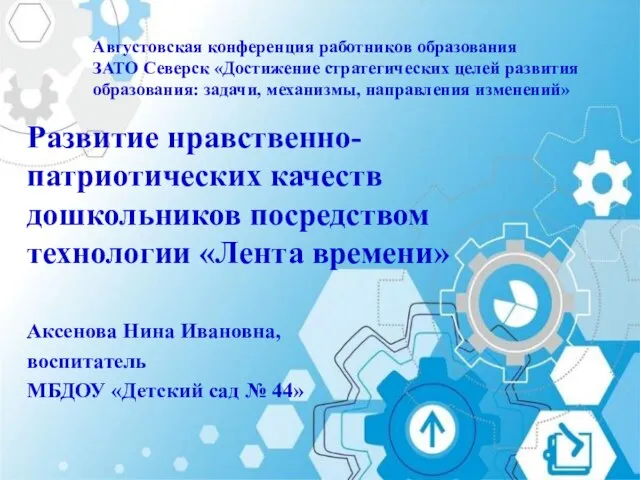 Августовская конференция работников образования ЗАТО Северск «Достижение стратегических целей развития образования: задачи, механизмы, направления изменений»

Развитие нравственно-патриотических качеств дошкольников посредством технологии «Лента времени»

Аксенова Нина Ивановна,
воспитатель
МБДОУ «Детский сад № 44»